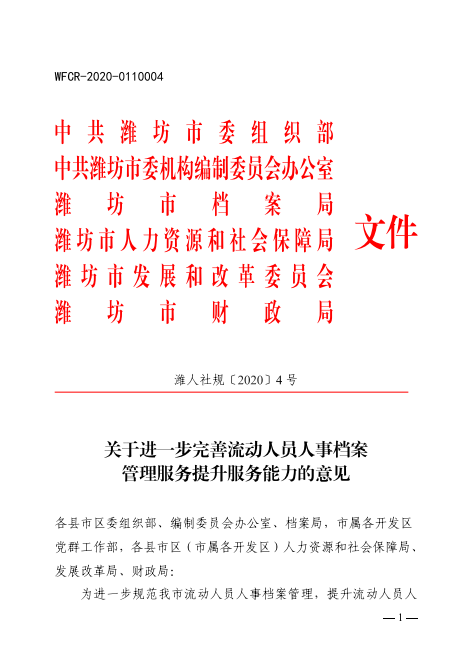 WFCR-2020-0110004

中共潍坊市委组织部
中共潍坊市委机构编制委员会办公室
潍坊市档案局
潍坊市人力资源和社会保障局
潍坊市发展和改革委员会
潍坊市财政局
文件

潍人社规〔2020〕4号

关于进一步完善流动人员人事档案管理服务提升服务能力的意见

各县市区委组织部、编制委员会办公室、档案局，市属各开发区党群工作部，各县市区（市属各开发区）人力资源和社会保障局、发展改革局、财政局：

为进一步规范我市流动人员人事档案管理，提升流动人员人

— 1 —